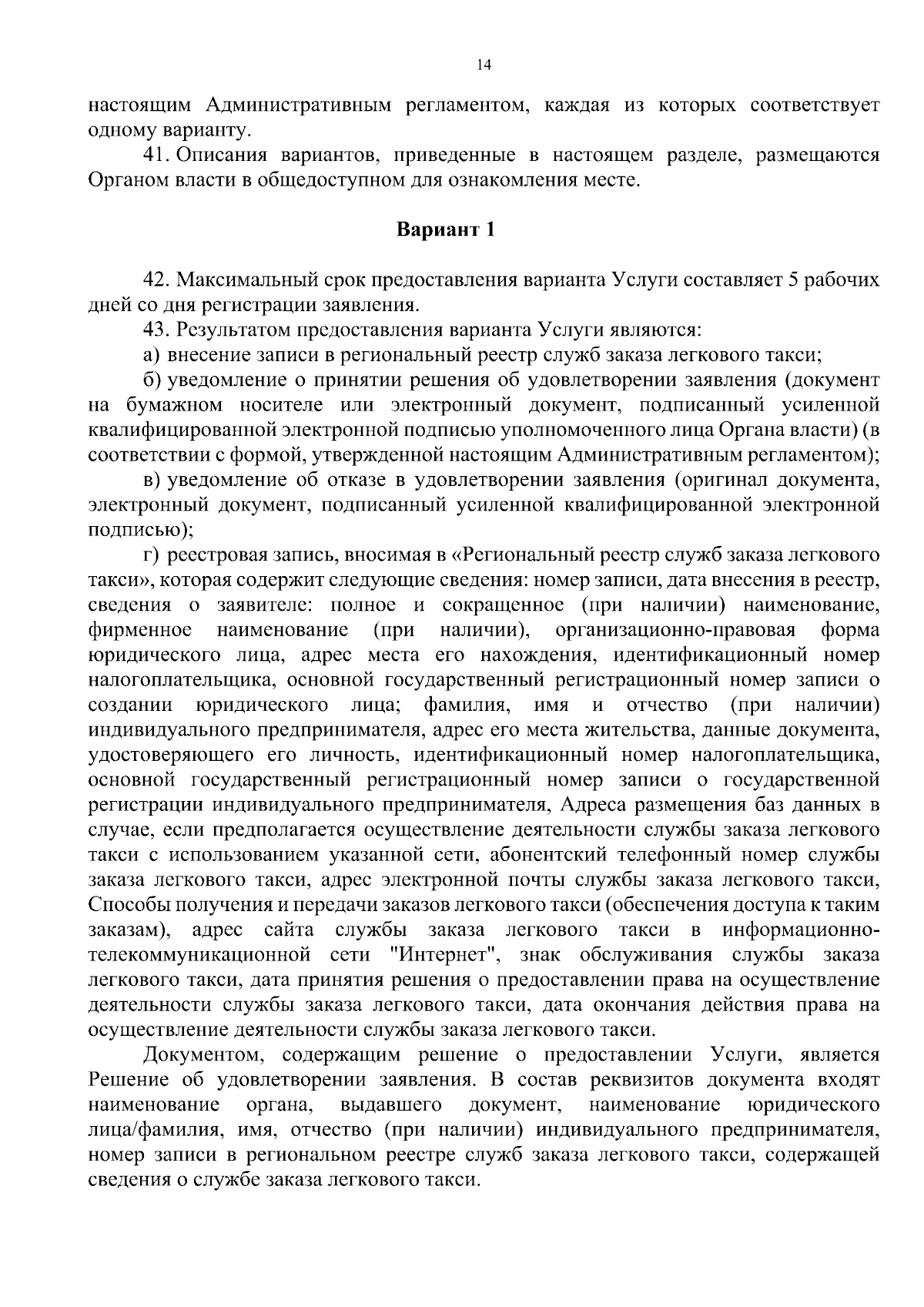 14

настоящим Административным регламентом, каждая из которых соответствует одному варианту.

41. Описания вариантов, приведенные в настоящем разделе, размещаются Органом власти в общедоступном для ознакомления месте.

Вариант 1

42. Максимальный срок предоставления варианта Услуги составляет 5 рабочих дней со дня регистрации заявления.

43. Результатом предоставления варианта Услуги являются:

а) внесение записи в региональный реестр служб заказа легкового такси;

б) уведомление о принятии решения об удовлетворении заявления (документ на бумажном носителе или электронный документ, подписанный усиленной квалифицированной электронной подписью уполномоченного лица Органа власти) (в соответствии с формой, утвержденной настоящим Административным регламентом);

в) уведомление об отказе в удовлетворении заявления (оригинал документа, электронный документ, подписанный усиленной квалифицированной электронной подписью);

г) реестровая запись, вносимая в «Региональный реестр служб заказа легкового такси», которая содержит следующие сведения: номер записи, дата внесения в реестр, сведения о заявителе: полное и сокращенное (при наличии) наименование, фирменное наименование (при наличии), организационно-правовая форма юридического лица, адрес места его нахождения, идентификационный номер налогоплательщика, основной государственный регистрационный номер записи о создании юридического лица; фамилия, имя и отчество (при наличии) индивидуального предпринимателя, адрес его места жительства, данные документа, удостоверяющего его личность, идентификационный номер налогоплательщика, основной государственный регистрационный номер записи о государственной регистрации индивидуального предпринимателя, Адреса размещения баз данных в случае, если предполагается осуществление деятельности службы заказа легкового такси с использованием указанной сети, абонентский телефонный номер службы заказа легкового такси, адрес электронной почты службы заказа легкового такси, Способы получения и передачи заказов легкового такси (обеспечения доступа к таким заказам), адрес сайта службы заказа легкового такси в информационно-телекоммуникационной сети "Интернет", знак обслуживания службы заказа легкового такси, дата принятия решения о предоставлении права на осуществление деятельности службы заказа легкового такси, дата окончания действия права на осуществление деятельности службы заказа легкового такси.

Документом, содержащим решение о предоставлении Услуги, является Решение об удовлетворении заявления. В состав реквизитов документа входят наименование органа, выдавшего документ, наименование юридического лица/фамилия, имя, отчество (при наличии) индивидуального предпринимателя, номер записи в региональном реестре служб заказа легкового такси, содержащей сведения о службе заказа легкового такси.